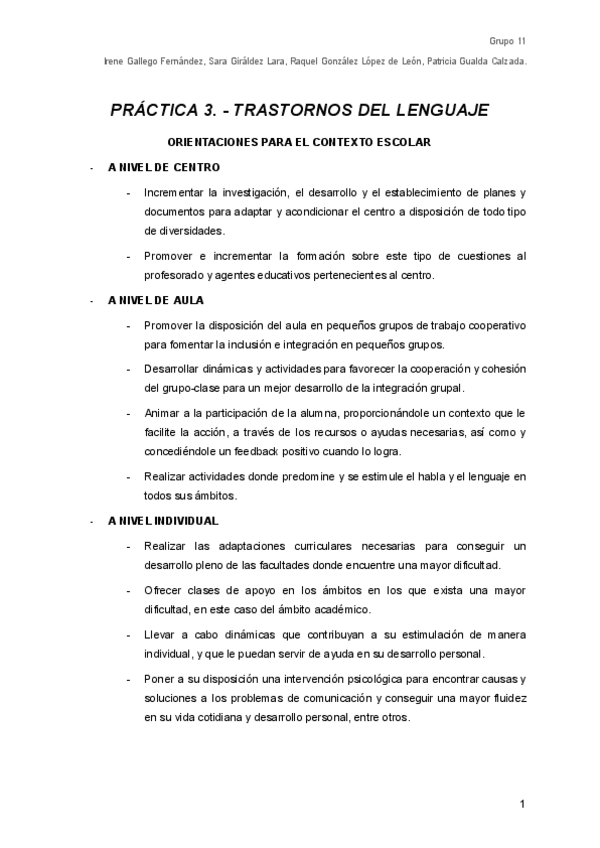 Grupo 11

Irene Gallego Fernández, Sara Giráldez Lara, Raquel González López de León, Patricia Gualda Calzada.

PRÁCTICA 3. - TRASTORNOS DEL LENGUAJE

ORIENTACIONES PARA EL CONTEXTO ESCOLAR

- A NIVEL DE CENTRO

- Incrementar la investigación, el desarrollo y el establecimiento de planes y documentos para adaptar y acondicionar el centro a disposición de todo tipo de diversidades.

- Promover e incrementar la formación sobre este tipo de cuestiones al profesorado y agentes educativos pertenecientes al centro.

- A NIVEL DE AULA

- Promover la disposición del aula en pequeños grupos de trabajo cooperativo para fomentar la inclusión e integración en pequeños grupos.

- Desarrollar dinámicas y actividades para favorecer la cooperación y cohesión del grupo-clase para un mejor desarrollo de la integración grupal.

- Animar a la participación de la alumna, proporcionándole un contexto que le facilite la acción, a través de los recursos o ayudas necesarias, así como y concediéndole un feedback positivo cuando lo logra.

- Realizar actividades donde predomine y se estimule el habla y el lenguaje en todos sus ámbitos.

- A NIVEL INDIVIDUAL

- Realizar las adaptaciones curriculares necesarias para conseguir un desarrollo pleno de las facultades donde encuentre una mayor dificultad.

- Ofrecer clases de apoyo en los ámbitos en los que exista una mayor dificultad, en este caso del ámbito académico.

- Llevar a cabo dinámicas que contribuyan a su estimulación de manera individual, y que le puedan servir de ayuda en su desarrollo personal.

- Poner a su disposición una intervención psicológica para encontrar causas y soluciones a los problemas de comunicación y conseguir una mayor fluidez en su vida cotidiana y desarrollo personal, entre otros.

1